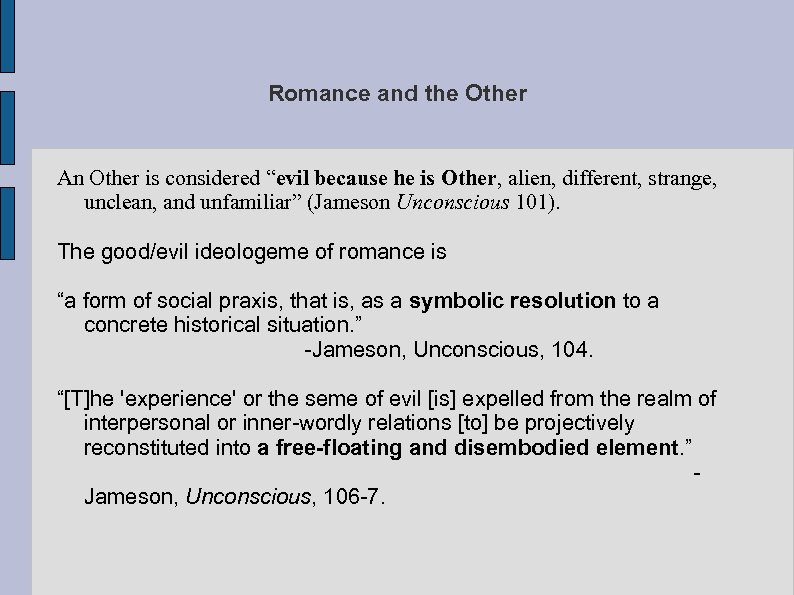 Romance and the Other

An Other is considered "evil because he is Other, alien, different, strange, unclean, and unfamiliar" (Jameson Unconscious 101).

The good/evil ideologeme of romance is

"a form of social praxis, that is, as a symbolic resolution to a concrete historical situation."

-Jameson, Unconscious, 104.

"[T]he 'experience' or the seme of evil [is] expelled from the realm of interpersonal or inner-wordly relations [to] be projectively reconstituted into a free-floating and disembodied element."

-

Jameson, Unconscious, 106-7.